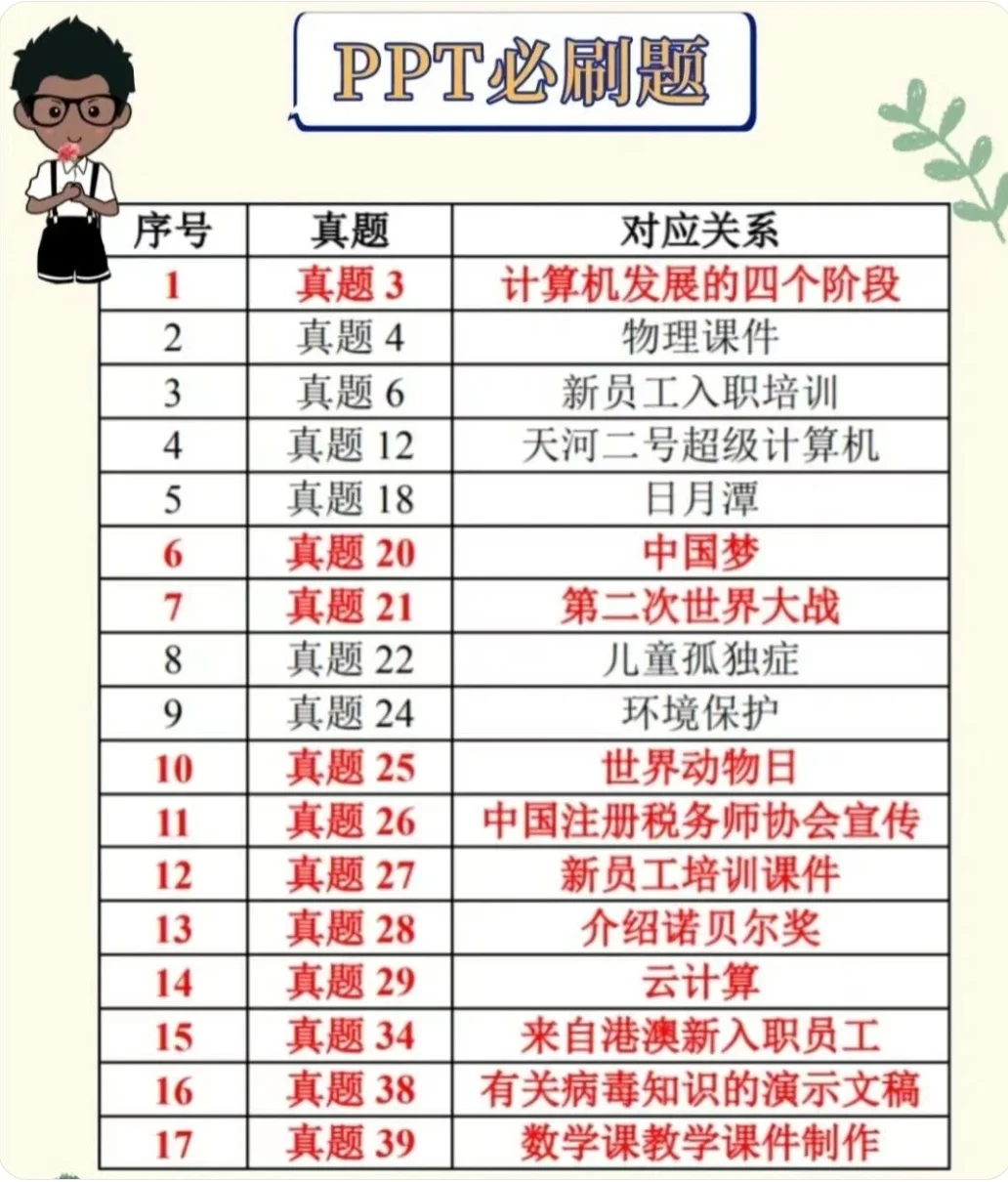 PPT必刷题

| 序号 | 真题 | 对应关系 |
|---|---|---|
| 1 | 真题3 | 计算机发展的四个阶段 |
| 2 | 真题4 | 物理课件 |
| 3 | 真题6 | 新员工入职培训 |
| 4 | 真题12 | 天河二号超级计算机 |
| 5 | 真题18 | 日月潭 |
| 6 | 真题20 | 中国梦 |
| 7 | 真题21 | 第二次世界大战 |
| 8 | 真题22 | 儿童孤独症 |
| 9 | 真题24 | 环境保护 |
| 10 | 真题25 | 世界动物日 |
| 11 | 真题26 | 中国注册税务师协会宣传 |
| 12 | 真题27 | 新员工培训课件 |
| 13 | 真题28 | 介绍诺贝尔奖 |
| 14 | 真题29 | 云计算 |
| 15 | 真题34 | 来自港澳新入职员工 |
| 16 | 真题38 | 有关病毒知识的演示文稿 |
| 17 | 真题39 | 数学课教学课件制作 |